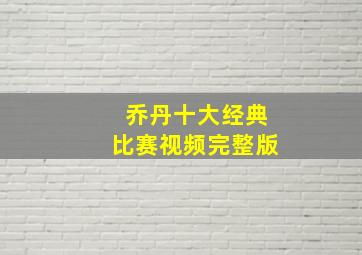 乔丹十大经典
比赛视频完整版